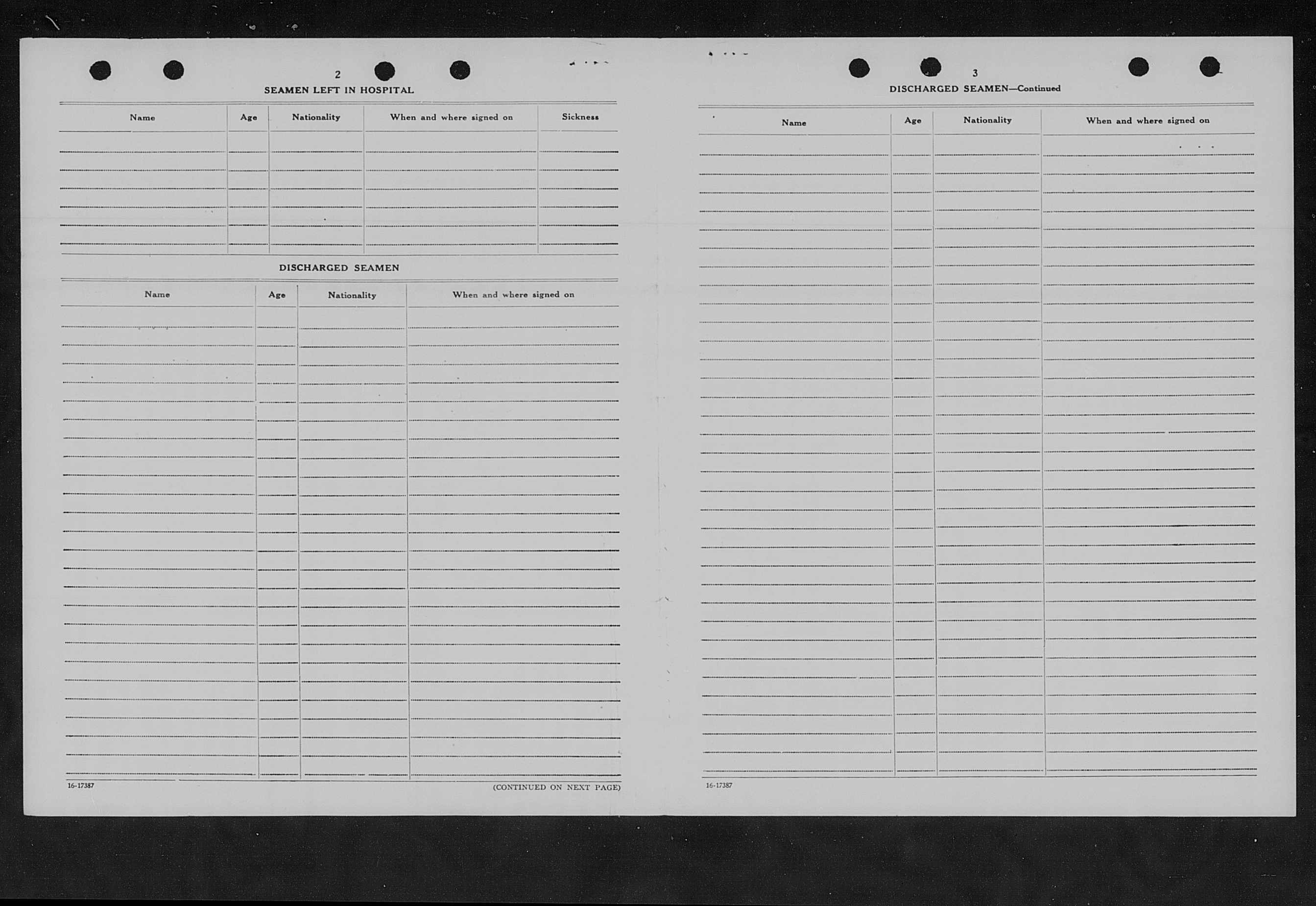 2

SEAMEN LEFT IN HOSPITAL

| Name | Age | Nationality | When and where signed on | Sickness |
|---|---|---|---|---|
| | | | | |

DISCHARGED SEAMEN

| Name | Age | Nationality | When and where signed on |
|---|---|---|---|
| | | | |

16-17387

(CONTINUED ON NEXT PAGE)

3

DISCHARGED SEAMEN—Continued

| Name | Age | Nationality | When and where signed on |
|---|---|---|---|
| | | | |

16-17387